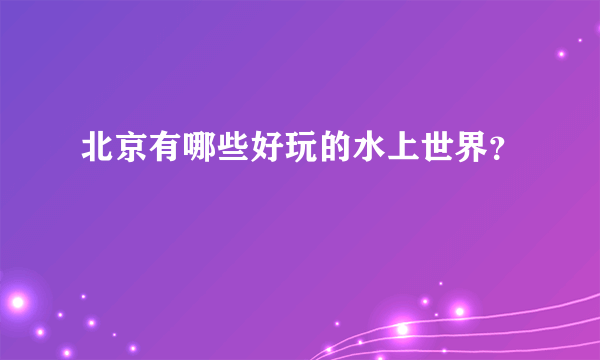 北京有哪些好玩的水上世界?